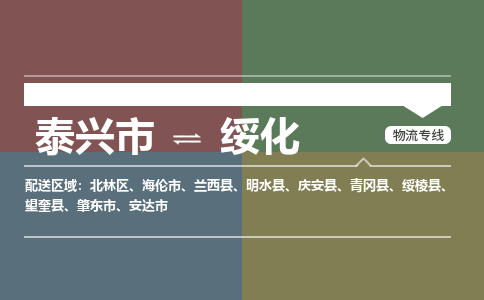 泰兴市 ⇌ 绥化

物流专线

配送区域：北林区、海伦市、兰西县、明水县、庆安县、青冈县、绥棱县、望奎县、肇东市、安达市